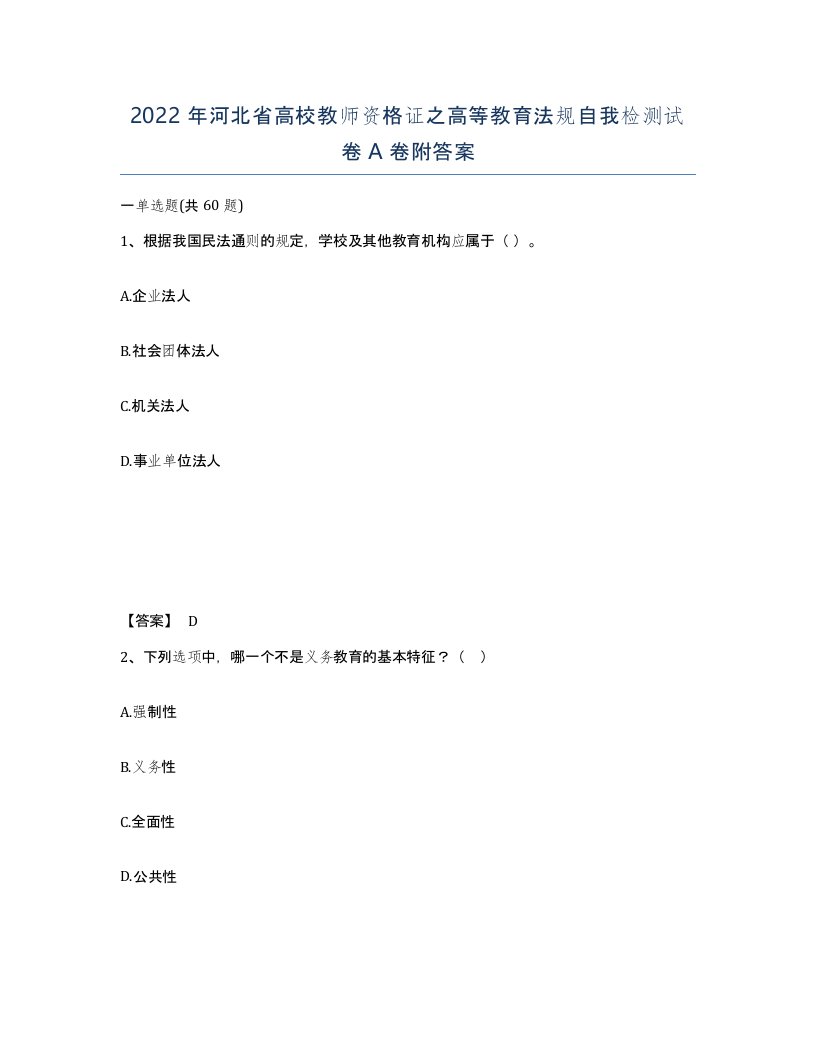 2022 年河北省高校教师资格证之高等教育法规自我检测试卷 A 卷附答案

一单选题(共 60 题)

1、根据我国民法通则的规定，学校及其他教育机构应属于（ ）。

A.企业法人

B.社会团体法人

C.机关法人

D.事业单位法人

【答案】 D

2、下列选项中，哪一个不是义务教育的基本特征？（ ）

A.强制性

B.义务性

C.全面性

D.公共性